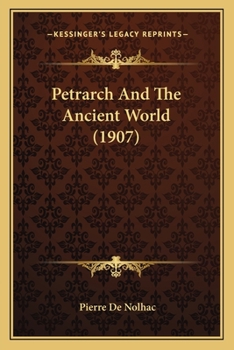 —KESSINGER'S LEGACY REPRINTS—

Petrarch And The Ancient World (1907)

Pierre De Nolhac